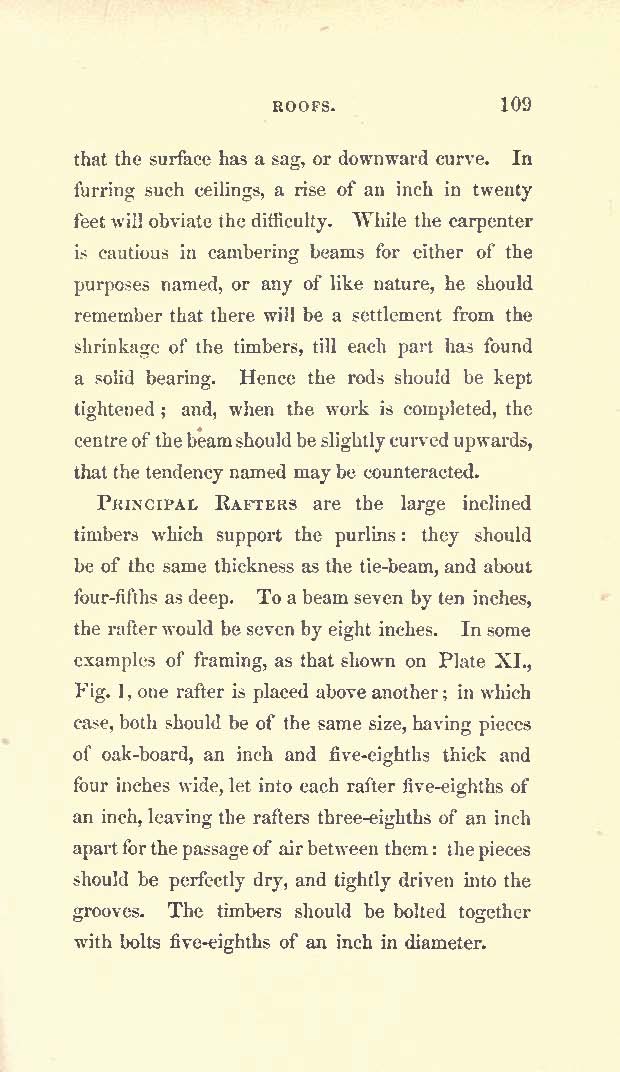 ROOFS. 109

that the surface has a sag, or downward curve. In furring such ceilings, a rise of an inch in twenty feet will obviate the difficulty. While the carpenter is cautious in cambering beams for either of the purposes named, or any of like nature, he should remember that there will be a settlement from the shrinkage of the timbers, till each part has found a solid bearing. Hence the rods should be kept tightened; and, when the work is completed, the centre of the beam should be slightly curved upwards, that the tendency named may be counteracted.

PRINCIPAL RAFTERS are the large inclined timbers which support the purlins: they should be of the same thickness as the tie-beam, and about four-fifths as deep. To a beam seven by ten inches, the rafter would be seven by eight inches. In some examples of framing, as that shown on Plate XI., Fig. 1, one rafter is placed above another; in which case, both should be of the same size, having pieces of oak-board, an inch and five-eighths thick and four inches wide, let into each rafter five-eighths of an inch, leaving the rafters three-eighths of an inch apart for the passage of air between them: the pieces should be perfectly dry, and tightly driven into the grooves. The timbers should be bolted together with bolts five-eighths of an inch in diameter.